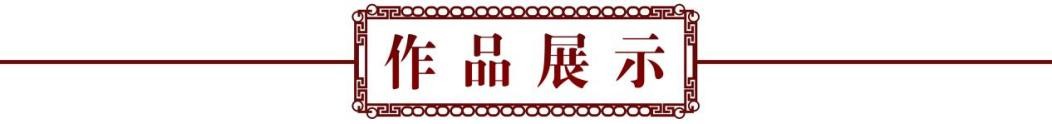 作品展示